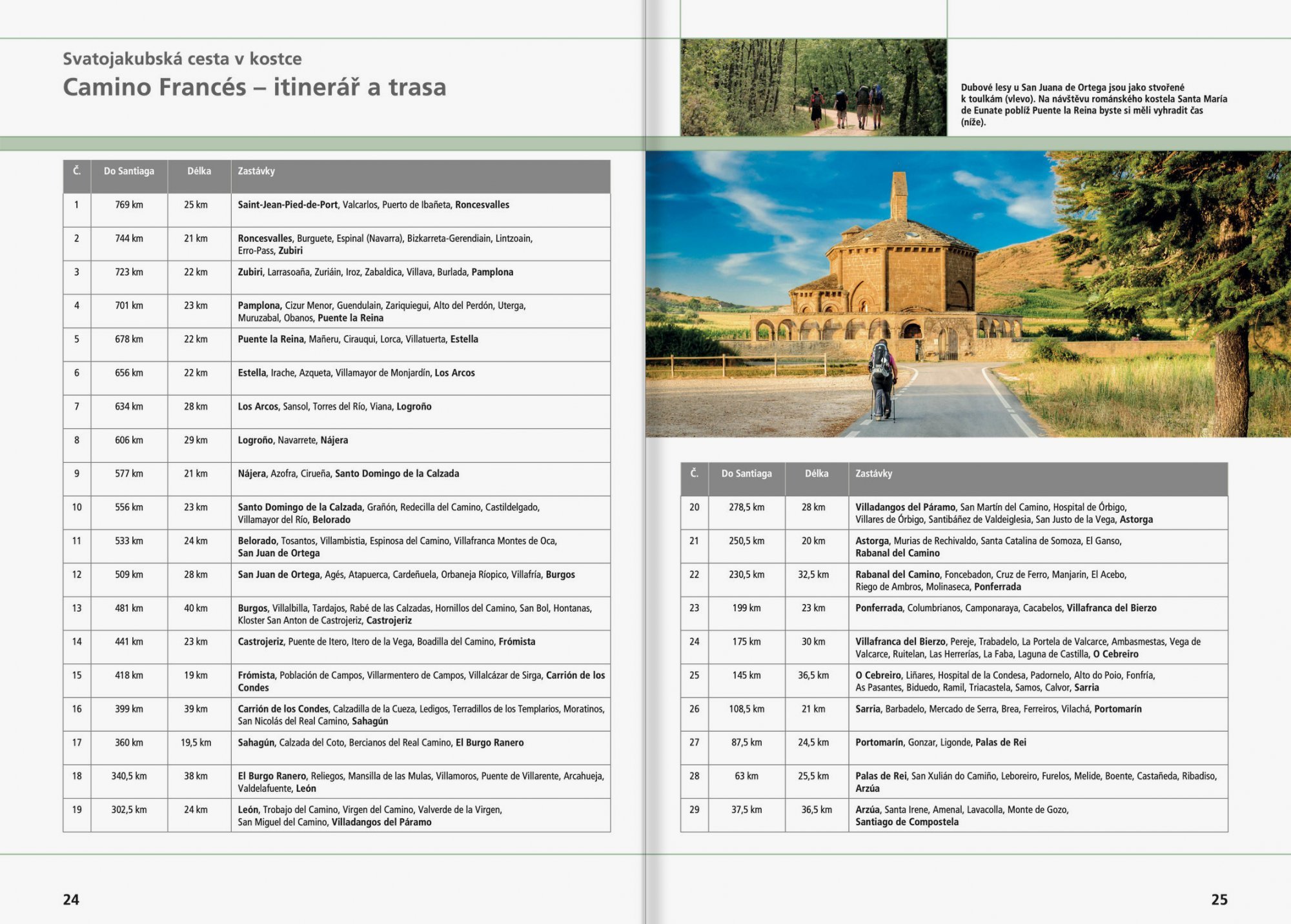 Svatojakubská cesta v kostce

Camino Francés – itinerář a trasa

| Č. | Do Santiaga | Délka | Zastávky |
|---|---|---|---|
| 1 | 769 km | 25 km | Saint-Jean-Pied-de-Port, Valcarlos, Puerto de Ibañeta, Roncesvalles |
| 2 | 744 km | 21 km | Roncesvalles, Burguete, Espinal (Navarra), Bizkarreta-Gerendiain, Lintzoain, Erro-Pass, Zubiri |
| 3 | 723 km | 22 km | Zubiri, Larrasoaña, Zuriáin, Iroz, Zabaldica, Villava, Burlada, Pamplona |
| 4 | 701 km | 23 km | Pamplona, Cizur Menor, Guendulain, Zariquiegui, Alto del Perdón, Uterga, Muruzabal, Obanos, Puente la Reina |
| 5 | 678 km | 22 km | Puente la Reina, Mañeru, Cirauqui, Lorca, Villatuerta, Estella |
| 6 | 656 km | 22 km | Estella, Irache, Azqueta, Villamayor de Monjardín, Los Arcos |
| 7 | 634 km | 28 km | Los Arcos, Sansol, Torres del Río, Viana, Logroño |
| 8 | 606 km | 29 km | Logroño, Navarrete, Nájera |
| 9 | 577 km | 21 km | Nájera, Azofra, Cirueña, Santo Domingo de la Calzada |
| 10 | 556 km | 23 km | Santo Domingo de la Calzada, Grañón, Redecilla del Camino, Castildelgado, Villamayor del Río, Belorado |
| 11 | 533 km | 24 km | Belorado, Tosantos, Villambistia, Espinosa del Camino, Villafranca Montes de Oca, San Juan de Ortega |
| 12 | 509 km | 28 km | San Juan de Ortega, Agés, Atapuerca, Cardeñuela, Orbaneja Ríopico, Villafría, Burgos |
| 13 | 481 km | 40 km | Burgos, Villalbilla, Tardajos, Rabé de las Calzadas, Hornillos del Camino, San Bol, Hontanas, Kloster San Anton de Castrojeriz, Castrojeriz |
| 14 | 441 km | 23 km | Castrojeriz, Puente de Itero, Itero de la Vega, Boadilla del Camino, Frómista |
| 15 | 418 km | 19 km | Frómista, Población de Campos, Villarmentero de Campos, Villalcázar de Sirga, Carrión de los Condes |
| 16 | 399 km | 39 km | Carrión de los Condes, Calzadilla de la Cueza, Ledigos, Terradillos de los Templarios, Moratinos, San Nicolás del Real Camino, Sahagún |
| 17 | 360 km | 19,5 km | Sahagún, Calzada del Coto, Bercianos del Real Camino, El Burgo Ranero |
| 18 | 340,5 km | 38 km | El Burgo Ranero, Reliegos, Mansilla de las Mulas, Villamoros, Puente de Villarente, Arcahueja, Valdelafuente, León |
| 19 | 302,5 km | 24 km | León, Trobajo del Camino, Virgen del Camino, Valverde de la Virgen, San Miguel del Camino, Villadangos del Páramo |

24

Dubové lesy u San Juana de Ortega jsou jako stvořené k toulkám (vlevo). Na návštěvu románského kostela Santa María de Eunate poblíž Puente la Reina byste si měli vyhradit čas (níže).

| Č. | Do Santiaga | Délka | Zastávky |
|---|---|---|---|
| 20 | 278,5 km | 28 km | Villadangos del Páramo, San Martín del Camino, Hospital de Órbigo, Villares de Órbigo, Santibáñez de Valdeiglesia, San Justo de la Vega, Astorga |
| 21 | 250,5 km | 20 km | Astorga, Murias de Rechivaldo, Santa Catalina de Somoza, El Ganso, Rabanal del Camino |
| 22 | 230,5 km | 32,5 km | Rabanal del Camino, Foncebadon, Cruz de Ferro, Manjarin, El Acebo, Riego de Ambros, Molinaseca, Ponferrada |
| 23 | 199 km | 23 km | Ponferrada, Columbrianos, Camponaraya, Cacabelos, Villafranca del Bierzo |
| 24 | 175 km | 30 km | Villafranca del Bierzo, Pereje, Trabadelo, La Portela de Valcarce, Ambasmestas, Vega de Valcarce, Ruitelan, Las Herrerías, La Faba, Laguna de Castilla, O Cebreiro |
| 25 | 145 km | 36,5 km | O Cebreiro, Liñares, Hospital de la Condesa, Padornelo, Alto do Poio, Fonfría, As Pasantes, Biduedo, Ramil, Triacastela, Samos, Calvor, Sarria |
| 26 | 108,5 km | 21 km | Sarria, Barbadelo, Mercado de Serra, Brea, Ferreiros, Vilachá, Portomarín |
| 27 | 87,5 km | 24,5 km | Portomarín, Gonzar, Ligonde, Palas de Rei |
| 28 | 63 km | 25,5 km | Palas de Rei, San Xulián do Camiño, Leboreiro, Furelos, Melide, Boente, Castañeda, Ribadiso, Arzúa |
| 29 | 37,5 km | 36,5 km | Arzúa, Santa Irene, Amenal, Lavacolla, Monte de Gozo, Santiago de Compostela |

25